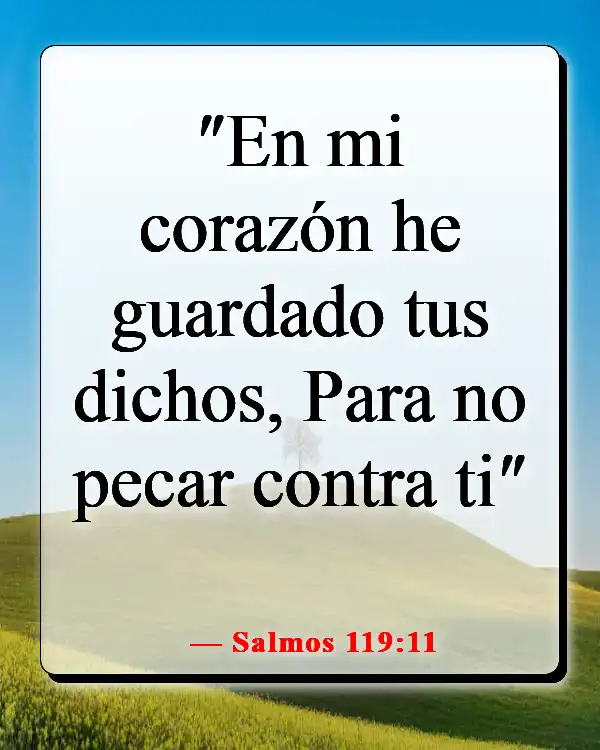 "En mi corazón he guardado tus dichos, Para no pecar contra ti"

— Salmos 119:11